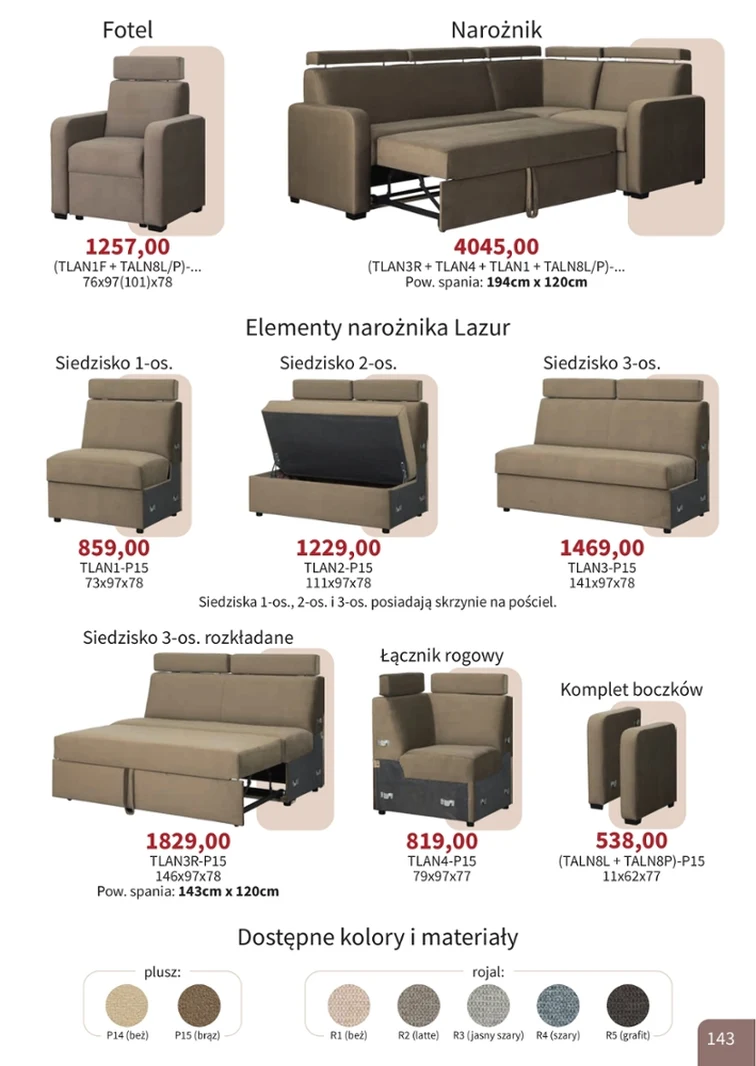 Fotel

1257,00
(TLAN1F + TALN8L/P)-...
76x97(101)x78

Narożnik

4045,00
(TLAN3R + TLAN4 + TLAN1 + TALN8L/P)-...
Pow. spania: 194cm x 120cm

Elementy narożnika Lazur

Siedzisko 1-os.

859,00
TLAN1-P15
73x97x78

Siedzisko 2-os.

1229,00
TLAN2-P15
111x97x78

Siedzisko 3-os.

1469,00
TLAN3-P15
141x97x78

Siedziska 1-os., 2-os. i 3-os. posiadają skrzynie na pościel.

Siedzisko 3-os. rozkładane

1829,00
TLAN3R-P15
146x97x78
Pow. spania: 143cm x 120cm

Łącznik rogowy

819,00
TLAN4-P15
79x97x77

Komplet boczków

538,00
(TALN8L + TALN8P)-P15
11x62x77

Dostępne kolory i materiały

plusz:
P14 (beż)
P15 (brąz)

rojal:
R1 (beż)
R2 (latte)
R3 (jasny szary)
R4 (szary)
R5 (grafit)

143